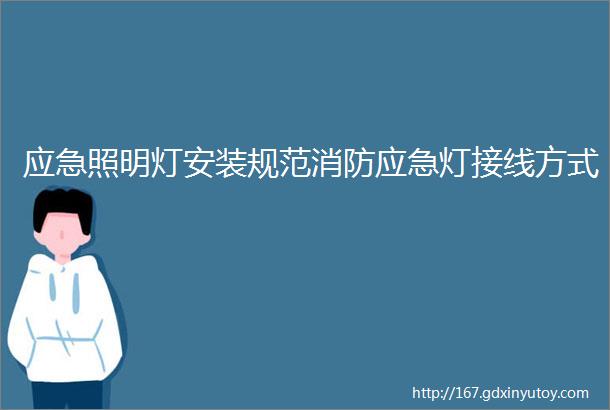 应急照明灯安装规范消防应急灯接线方式

http://167.gdxinyutoy.com